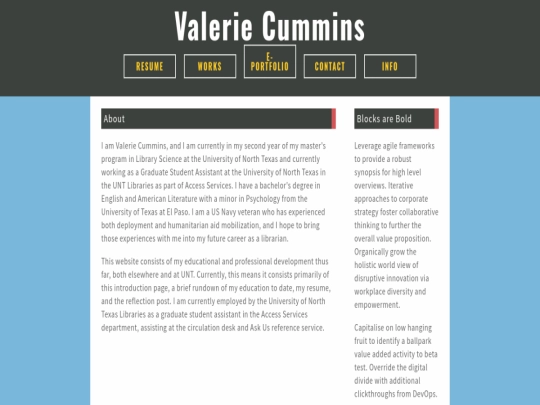 Valerie Cummins

RESUME
WORKS
E-PORTFOLIO
CONTACT
INFO

About

I am Valerie Cummins, and I am currently in my second year of my master's program in Library Science at the University of North Texas and currently working as a Graduate Student Assistant at the University of North Texas in the UNT Libraries as part of Access Services. I have a bachelor's degree in English and American Literature with a minor in Psychology from the University of Texas at El Paso. I am a US Navy veteran who has experienced both deployment and humanitarian aid mobilization, and I hope to bring those experiences with me into my future career as a librarian.

This website consists of my educational and professional development thus far, both elsewhere and at UNT. Currently, this means it consists primarily of this introduction page, a brief rundown of my education to date, my resume, and the reflection post. I am currently employed by the University of North Texas Libraries as a graduate student assistant in the Access Services department, assisting at the circulation desk and Ask Us reference service.

Blocks are Bold

Leverage agile frameworks to provide a robust synopsis for high level overviews. Iterative approaches to corporate strategy foster collaborative thinking to further the overall value proposition. Organically grow the holistic world view of disruptive innovation via workplace diversity and empowerment.

Capitalise on low hanging fruit to identify a ballpark value added activity to beta test. Override the digital divide with additional clickthroughs from DevOps.